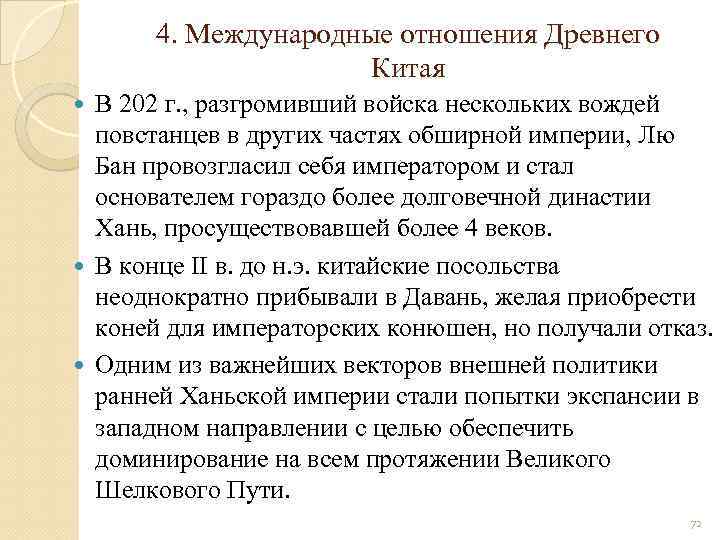 4. Международные отношения Древнего Китая

В 202 г., разгромивший войска нескольких вождей повстанцев в других частях обширной империи, Лю Бан провозгласил себя императором и стал основателем гораздо более долговечной династии Хань, просуществовавшей более 4 веков.

В конце II в. до н.э. китайские посольства неоднократно прибывали в Давань, желая приобрести коней для императорских конюшен, но получали отказ.

Одним из важнейших векторов внешней политики ранней Ханьской империи стали попытки экспансии в западном направлении с целью обеспечить доминирование на всем протяжении Великого Шелкового Пути.

72